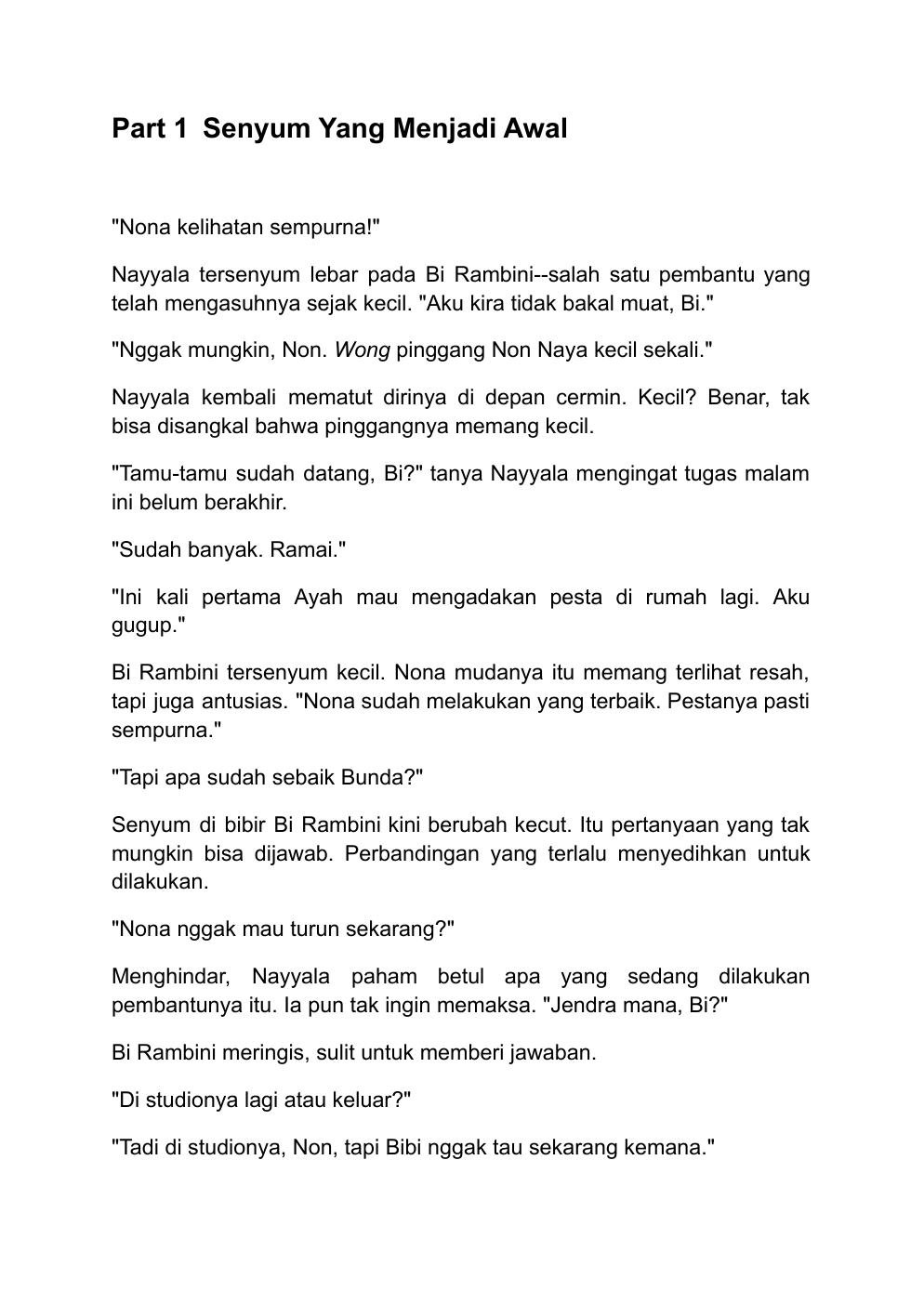 Part 1 Senyum Yang Menjadi Awal

"Nona kelihatan sempurna!"

Nayyala tersenyum lebar pada Bi Rambini--salah satu pembantu yang telah mengasuhnya sejak kecil. "Aku kira tidak bakal muat, Bi."

"Nggak mungkin, Non. Wong pinggang Non Naya kecil sekali."

Nayyala kembali mematut dirinya di depan cermin. Kecil? Benar, tak bisa disangkal bahwa pinggangnya memang kecil.

"Tamu-tamu sudah datang, Bi?" tanya Nayyala mengingat tugas malam ini belum berakhir.

"Sudah banyak. Ramai."

"Ini kali pertama Ayah mau mengadakan pesta di rumah lagi. Aku gugup."

Bi Rambini tersenyum kecil. Nona mudanya itu memang terlihat resah, tapi juga antusias. "Nona sudah melakukan yang terbaik. Pestanya pasti sempurna."

"Tapi apa sudah sebaik Bunda?"

Senyum di bibir Bi Rambini kini berubah kecut. Itu pertanyaan yang tak mungkin bisa dijawab. Perbandingan yang terlalu menyedihkan untuk dilakukan.

"Nona nggak mau turun sekarang?"

Menghindar, Nayyala paham betul apa yang sedang dilakukan pembantunya itu. Ia pun tak ingin memaksa. "Jendra mana, Bi?"

Bi Rambini meringis, sulit untuk memberi jawaban.

"Di studionya lagi atau keluar?"

"Tadi di studionya, Non, tapi Bibi nggak tau sekarang kemana."